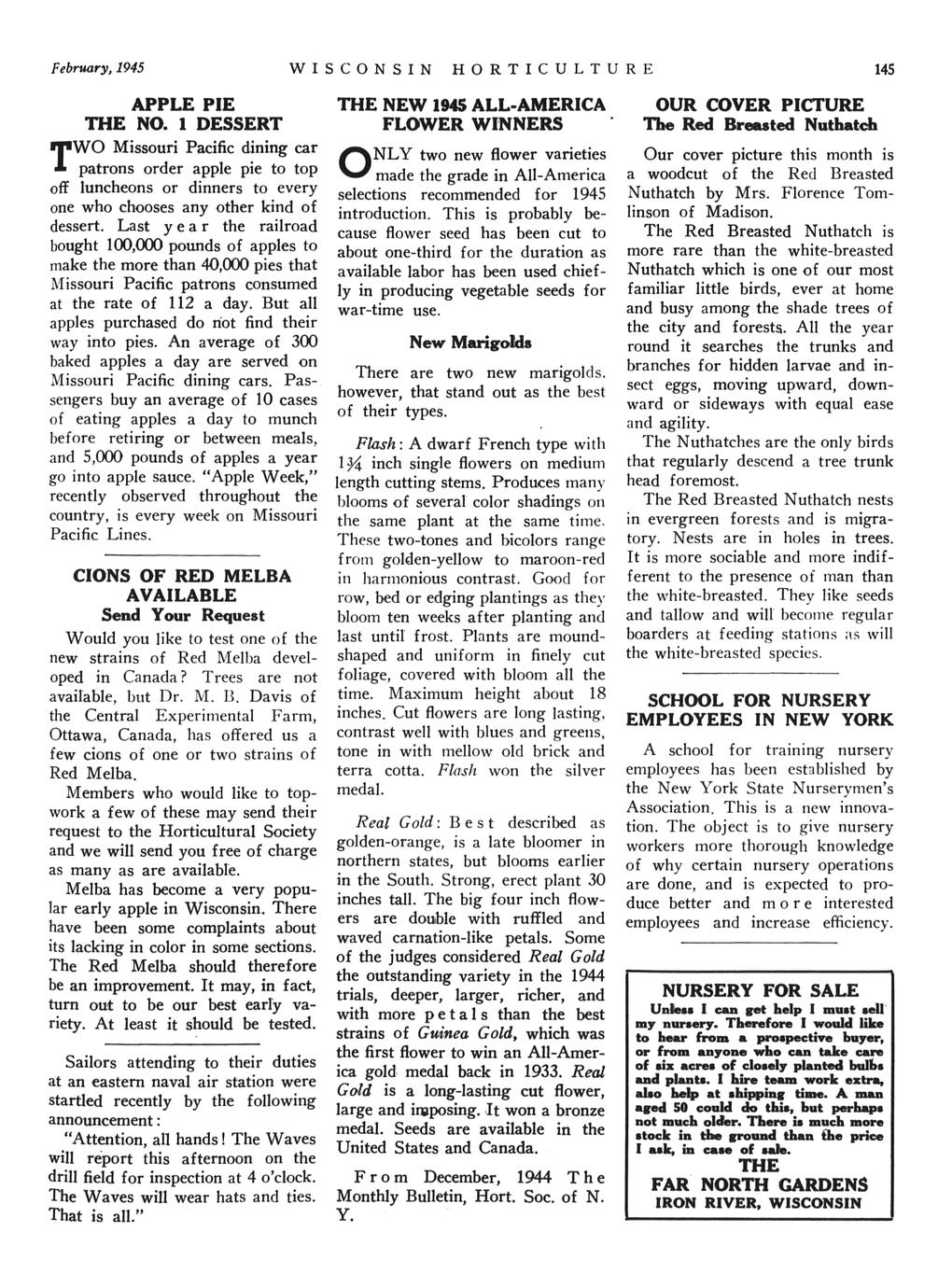 February, 1945 WISCONSIN HORTICULTURE 145

APPLE PIE
THE NO. 1 DESSERT

TWO Missouri Pacific dining car patrons order apple pie to top off luncheons or dinners to every one who chooses any other kind of dessert. Last year the railroad bought 100,000 pounds of apples to make the more than 40,000 pies that Missouri Pacific patrons consumed at the rate of 112 a day. But all apples purchased do not find their way into pies. An average of 300 baked apples a day are served on Missouri Pacific dining cars. Passengers buy an average of 10 cases of eating apples a day to munch before retiring or between meals, and 5,000 pounds of apples a year go into apple sauce. "Apple Week," recently observed throughout the country, is every week on Missouri Pacific Lines.

CIONS OF RED MELBA AVAILABLE
Send Your Request

Would you like to test one of the new strains of Red Melba developed in Canada? Trees are not available, but Dr. M. B. Davis of the Central Experimental Farm, Ottawa, Canada, has offered us a few cions of one or two strains of Red Melba.

Members who would like to topwork a few of these may send their request to the Horticultural Society and we will send you free of charge as many as are available.

Melba has become a very popular early apple in Wisconsin. There have been some complaints about its lacking in color in some sections. The Red Melba should therefore be an improvement. It may, in fact, turn out to be our best early variety. At least it should be tested.

Sailors attending to their duties at an eastern naval air station were startled recently by the following announcement:

"Attention, all hands! The Waves will report this afternoon on the drill field for inspection at 4 o'clock. The Waves will wear hats and ties. That is all."

THE NEW 1945 ALL-AMERICA FLOWER WINNERS

ONLY two new flower varieties made the grade in All-America selections recommended for 1945 introduction. This is probably because flower seed has been cut to about one-third for the duration as available labor has been used chiefly in producing vegetable seeds for war-time use.

New Marigolds

There are two new marigolds. however, that stand out as the best of their types.

Flash: A dwarf French type with $1\frac{3}{4}$ inch single flowers on medium length cutting stems. Produces many blooms of several color shadings on the same plant at the same time. These two-tones and bicolors range from golden-yellow to maroon-red in harmonious contrast. Good for row, bed or edging plantings as they bloom ten weeks after planting and last until frost. Plants are mound-shaped and uniform in finely cut foliage, covered with bloom all the time. Maximum height about 18 inches. Cut flowers are long lasting, contrast well with blues and greens, tone in with mellow old brick and terra cotta. Flash won the silver medal.

Real Gold: Best described as golden-orange, is a late bloomer in northern states, but blooms earlier in the South. Strong, erect plant 30 inches tall. The big four inch flowers are double with ruffled and waved carnation-like petals. Some of the judges considered Real Gold the outstanding variety in the 1944 trials, deeper, larger, richer, and with more petals than the best strains of Guinea Gold, which was the first flower to win an All-America gold medal back in 1933. Real Gold is a long-lasting cut flower, large and imposing. It won a bronze medal. Seeds are available in the United States and Canada.

From December, 1944 The Monthly Bulletin, Hort. Soc. of N. Y.

OUR COVER PICTURE
The Red Breasted Nuthatch

Our cover picture this month is a woodcut of the Red Breasted Nuthatch by Mrs. Florence Tomlinson of Madison.

The Red Breasted Nuthatch is more rare than the white-breasted Nuthatch which is one of our most familiar little birds, ever at home and busy among the shade trees of the city and forests. All the year round it searches the trunks and branches for hidden larvae and insect eggs, moving upward, downward or sideways with equal ease and agility.

The Nuthatches are the only birds that regularly descend a tree trunk head foremost.

The Red Breasted Nuthatch nests in evergreen forests and is migratory. Nests are in holes in trees. It is more sociable and more indifferent to the presence of man than the white-breasted. They like seeds and tallow and will become regular boarders at feeding stations as will the white-breasted species.

SCHOOL FOR NURSERY EMPLOYEES IN NEW YORK

A school for training nursery employees has been established by the New York State Nurserymen's Association. This is a new innovation. The object is to give nursery workers more thorough knowledge of why certain nursery operations are done, and is expected to produce better and more interested employees and increase efficiency.

NURSERY FOR SALE
Unless I can get help I must sell my nursery. Therefore I would like to hear from a prospective buyer, or from anyone who can take care of six acres of closely planted bulbs and plants. I hire team work extra, also help at shipping time. A man aged 50 could do this, but perhaps not much older. There is much more stock in the ground than the price I ask, in case of sale.
THE
FAR NORTH GARDENS
IRON RIVER, WISCONSIN